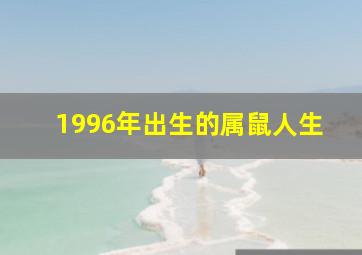 1996年出生的属鼠人生